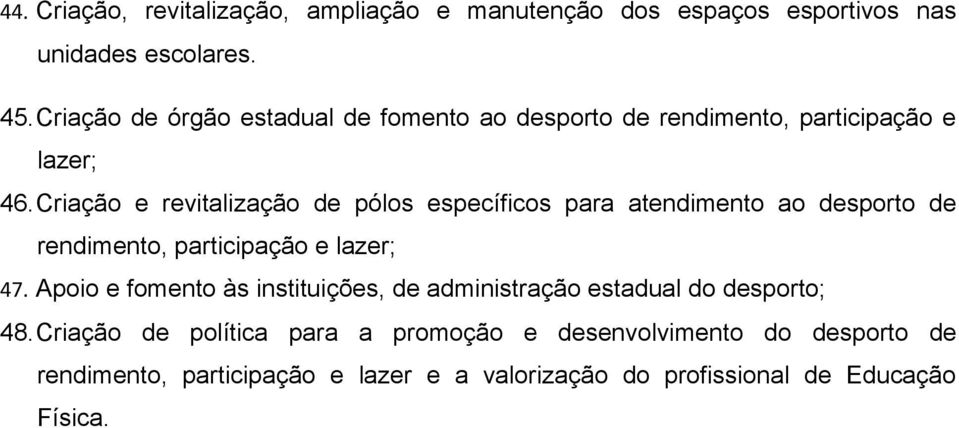 44. Criação, revitalização, ampliação e manutenção dos espaços esportivos nas unidades escolares.

45. Criação de órgão estadual de fomento ao desporto de rendimento, participação e lazer;

46. Criação e revitalização de pólos específicos para atendimento ao desporto de rendimento, participação e lazer;

47. Apoio e fomento às instituições, de administração estadual do desporto;

48. Criação de política para a promoção e desenvolvimento do desporto de rendimento, participação e lazer e a valorização do profissional de Educação Física.